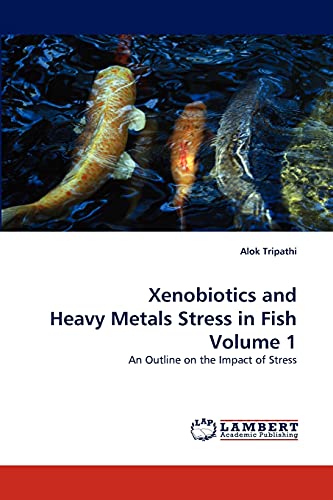 Alok Tripathi

Xenobiotics and Heavy Metals Stress in Fish Volume 1

An Outline on the Impact of Stress

LAP LAMBERT Academic Publishing